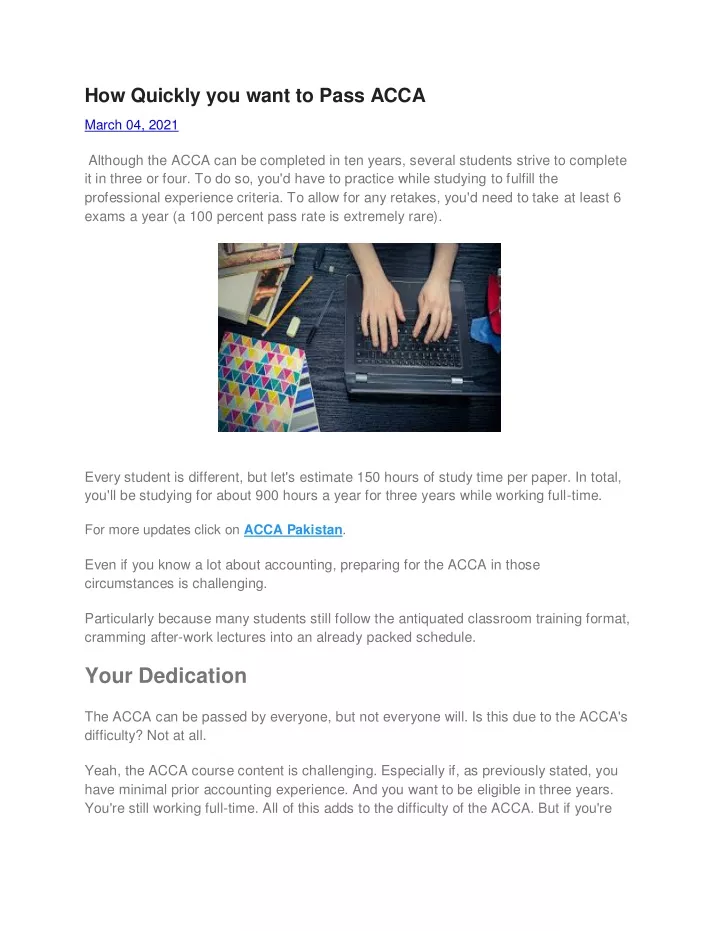 How Quickly you want to Pass ACCA

March 04, 2021

Although the ACCA can be completed in ten years, several students strive to complete it in three or four. To do so, you'd have to practice while studying to fulfill the professional experience criteria. To allow for any retakes, you'd need to take at least 6 exams a year (a 100 percent pass rate is extremely rare).

Every student is different, but let's estimate 150 hours of study time per paper. In total, you'll be studying for about 900 hours a year for three years while working full-time.

For more updates click on ACCA Pakistan.

Even if you know a lot about accounting, preparing for the ACCA in those circumstances is challenging.

Particularly because many students still follow the antiquated classroom training format, cramming after-work lectures into an already packed schedule.

Your Dedication

The ACCA can be passed by everyone, but not everyone will. Is this due to the ACCA's difficulty? Not at all.

Yeah, the ACCA course content is challenging. Especially if, as previously stated, you have minimal prior accounting experience. And you want to be eligible in three years. You're still working full-time. All of this adds to the difficulty of the ACCA. But if you're